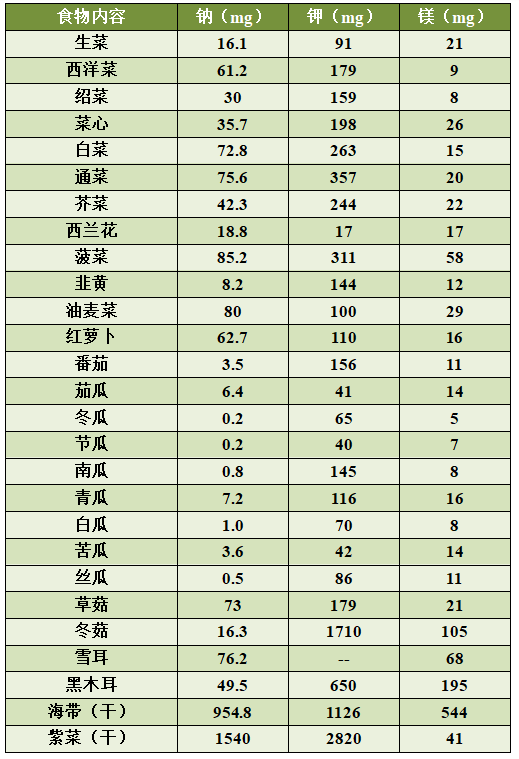 | 食物内容 | 钠（mg） | 钾（mg） | 镁（mg） |
|---|---|---|---|
| 生菜 | 16.1 | 91 | 21 |
| 西洋菜 | 61.2 | 179 | 9 |
| 绍菜 | 30 | 159 | 8 |
| 菜心 | 35.7 | 198 | 26 |
| 白菜 | 72.8 | 263 | 15 |
| 通菜 | 75.6 | 357 | 20 |
| 芥菜 | 42.3 | 244 | 22 |
| 西兰花 | 18.8 | 17 | 17 |
| 菠菜 | 85.2 | 311 | 58 |
| 韭黄 | 8.2 | 144 | 12 |
| 油麦菜 | 80 | 100 | 29 |
| 红萝卜 | 62.7 | 110 | 16 |
| 番茄 | 3.5 | 156 | 11 |
| 茄瓜 | 6.4 | 41 | 14 |
| 冬瓜 | 0.2 | 65 | 5 |
| 节瓜 | 0.2 | 40 | 7 |
| 南瓜 | 0.8 | 145 | 8 |
| 青瓜 | 7.2 | 116 | 16 |
| 白瓜 | 1.0 | 70 | 8 |
| 苦瓜 | 3.6 | 42 | 14 |
| 丝瓜 | 0.5 | 86 | 11 |
| 草菇 | 73 | 179 | 21 |
| 冬菇 | 16.3 | 1710 | 105 |
| 雪耳 | 76.2 | -- | 68 |
| 黑木耳 | 49.5 | 650 | 195 |
| 海带（干） | 954.8 | 1126 | 544 |
| 紫菜（干） | 1540 | 2820 | 41 |